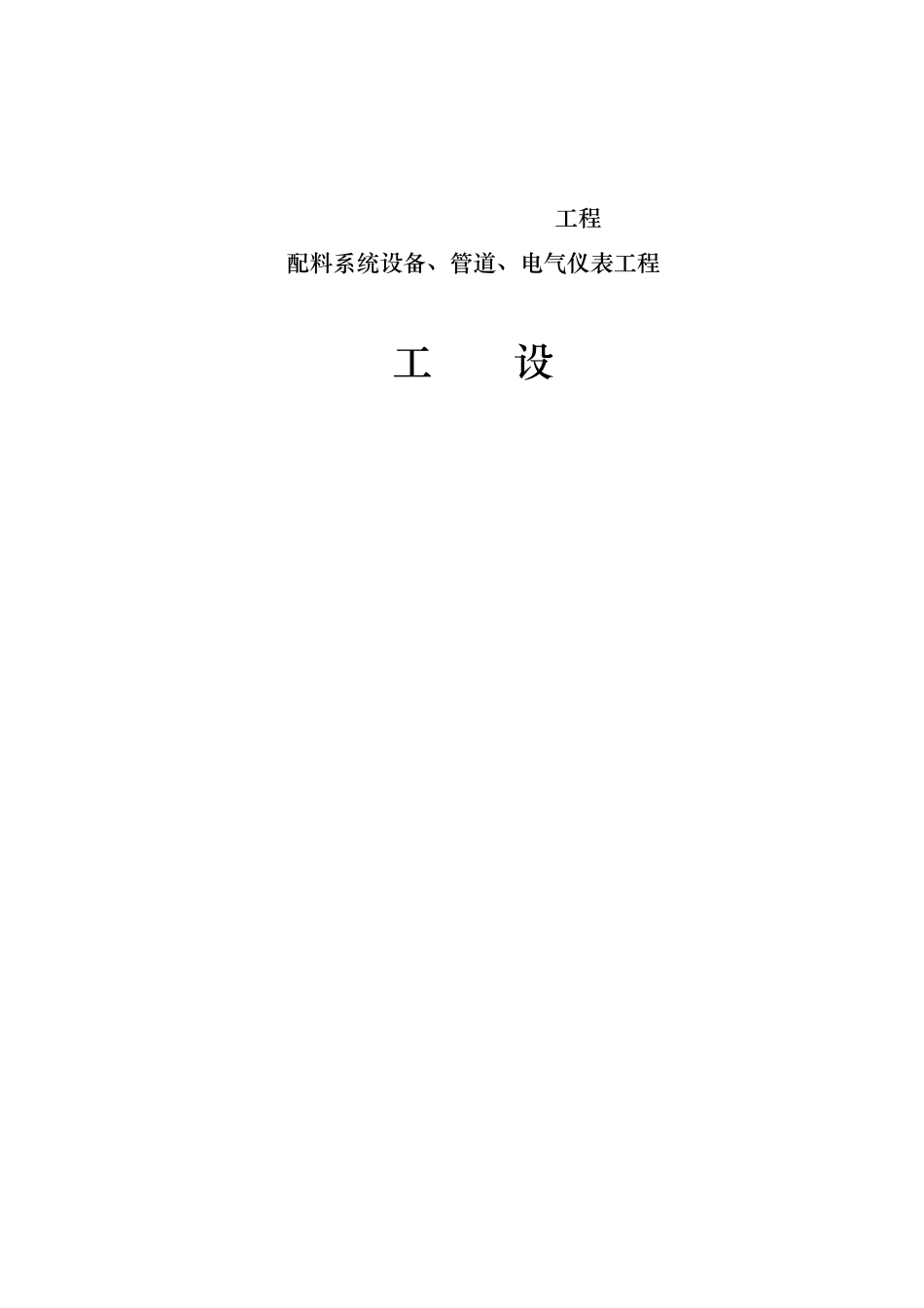 工程

配料系统设备、管道、电气仪表工程

工 设